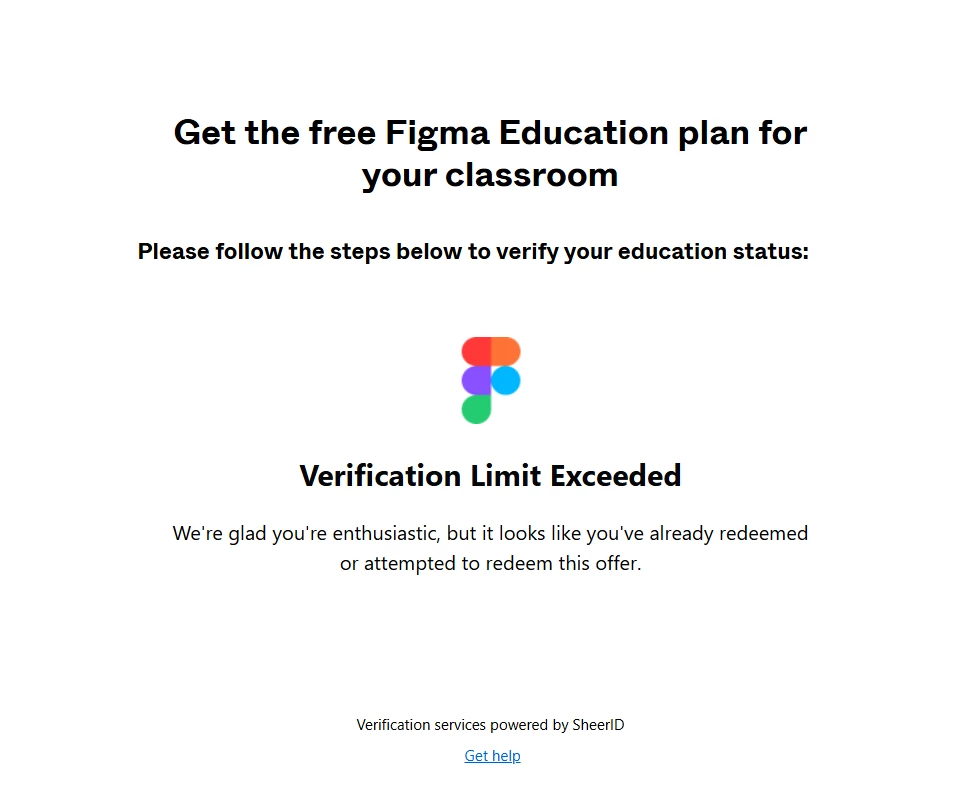 Get the free Figma Education plan for your classroom

Please follow the steps below to verify your education status:

Verification Limit Exceeded

We're glad you're enthusiastic, but it looks like you've already redeemed or attempted to redeem this offer.

Verification services powered by SheerID

Get help